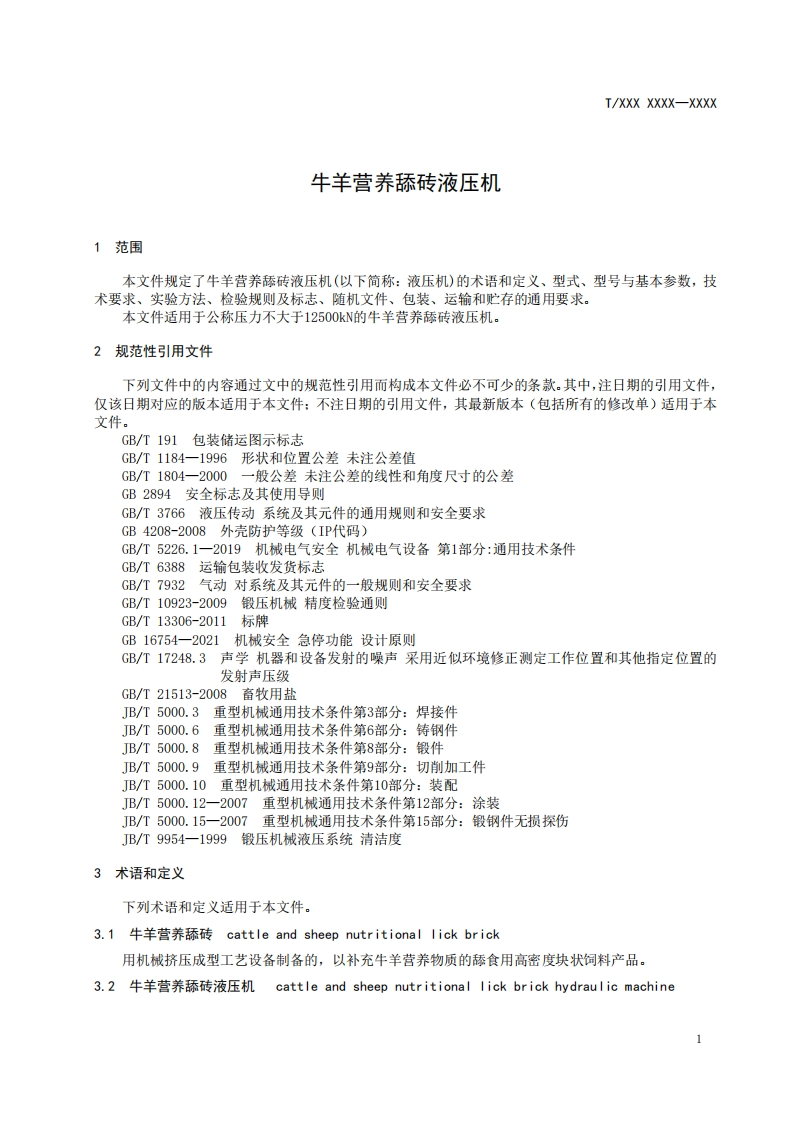 T/XXX XXXX—XXXX

牛羊营养舔砖液压机

1 范围

本文件规定了牛羊营养舔砖液压机(以下简称：液压机)的术语和定义、型式、型号与基本参数，技术要求、实验方法、检验规则及标志、随机文件、包装、运输和贮存的通用要求。
本文件适用于公称压力不大于12500kN的牛羊营养舔砖液压机。

2 规范性引用文件

下列文件中的内容通过文中的规范性引用而构成本文件必不可少的条款。其中，注日期的引用文件，仅该日期对应的版本适用于本文件；不注日期的引用文件，其最新版本（包括所有的修改单）适用于本文件。
GB/T 191 包装储运图示标志
GB/T 1184—1996 形状和位置公差 未注公差值
GB/T 1804—2000 一般公差 未注公差的线性和角度尺寸的公差
GB 2894 安全标志及其使用导则
GB/T 3766 液压传动 系统及其元件的通用规则和安全要求
GB 4208-2008 外壳防护等级（IP代码）
GB/T 5226.1—2019 机械电气安全 机械电气设备 第1部分:通用技术条件
GB/T 6388 运输包装收发货标志
GB/T 7932 气动 对系统及其元件的一般规则和安全要求
GB/T 10923-2009 锻压机械 精度检验通则
GB/T 13306-2011 标牌
GB 16754—2021 机械安全 急停功能 设计原则
GB/T 17248.3 声学 机器和设备发射的噪声 采用近似环境修正测定工作位置和其他指定位置的发射声压级
GB/T 21513-2008 畜牧用盐
JB/T 5000.3 重型机械通用技术条件第3部分：焊接件
JB/T 5000.6 重型机械通用技术条件第6部分：铸钢件
JB/T 5000.8 重型机械通用技术条件第8部分：锻件
JB/T 5000.9 重型机械通用技术条件第9部分：切削加工件
JB/T 5000.10 重型机械通用技术条件第10部分：装配
JB/T 5000.12—2007 重型机械通用技术条件第12部分：涂装
JB/T 5000.15—2007 重型机械通用技术条件第15部分：锻钢件无损探伤
JB/T 9954—1999 锻压机械液压系统 清洁度

3 术语和定义

下列术语和定义适用于本文件。

3.1 牛羊营养舔砖 cattle and sheep nutritional lick brick

用机械挤压成型工艺设备制备的，以补充牛羊营养物质的舔食用高密度块状饲料产品。

3.2 牛羊营养舔砖液压机 cattle and sheep nutritional lick brick hydraulic machine

1